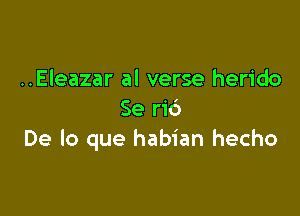 ..Eleazar al verse herido
Se rió
De lo que habían hecho